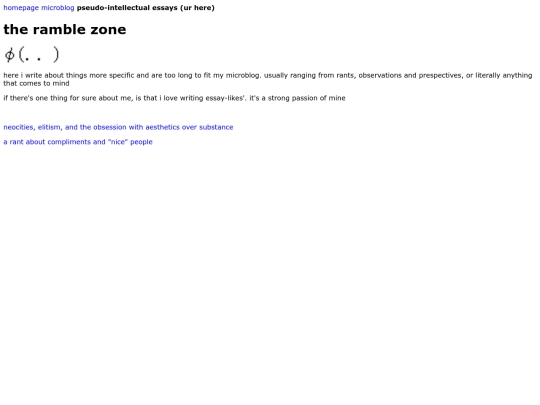 homepage microblog pseudo-intellectual essays (ur here)

the ramble zone

ϕ(. . )

here i write about things more specific and are too long to fit my microblog. usually ranging from rants, observations and prespectives, or literally anything that comes to mind

if there's one thing for sure about me, is that i love writing essay-likes'. it's a strong passion of mine

neocities, elitism, and the obsession with aesthetics over substance

a rant about compliments and "nice" people